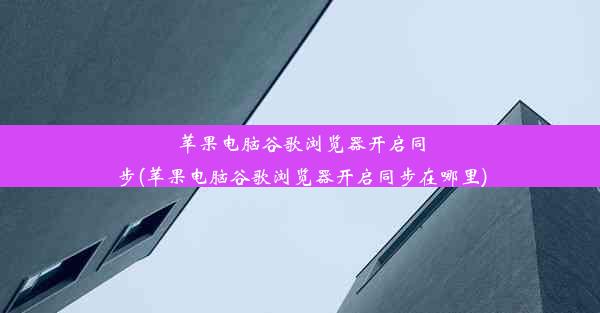 苹果电脑谷歌浏览器开启同步(苹果电脑谷歌浏览器开启同步在哪里)